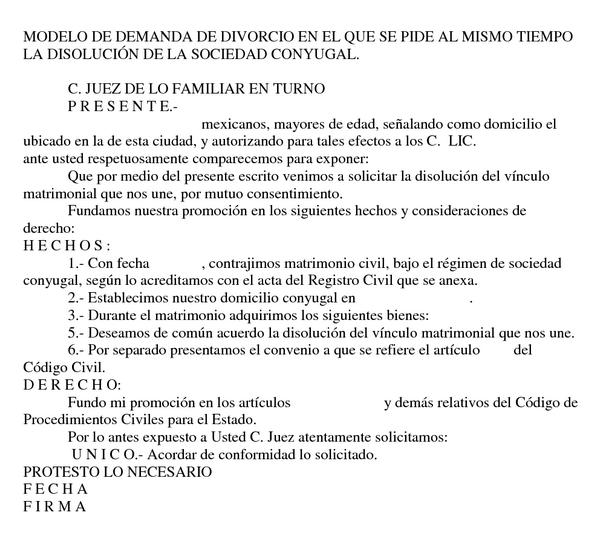 MODELO DE DEMANDA DE DIVORCIO EN EL QUE SE PIDE AL MISMO TIEMPO LA DISOLUCIÓN DE LA SOCIEDAD CONYUGAL.

C. JUEZ DE LO FAMILIAR EN TURNO
P R E S E N T E.-

mexicanos, mayores de edad, señalando como domicilio el ubicado en la de esta ciudad, y autorizando para tales efectos a los C. LIC. ante usted respetuosamente comparecemos para exponer:

Que por medio del presente escrito venimos a solicitar la disolución del vínculo matrimonial que nos une, por mutuo consentimiento.

Fundamos nuestra promoción en los siguientes hechos y consideraciones de derecho:

H E C H O S :

1.- Con fecha , contrajimos matrimonio civil, bajo el régimen de sociedad conyugal, según lo acreditamos con el acta del Registro Civil que se anexa.

2.- Establecimos nuestro domicilio conyugal en .

3.- Durante el matrimonio adquirimos los siguientes bienes:

5.- Deseamos de común acuerdo la disolución del vínculo matrimonial que nos une.

6.- Por separado presentamos el convenio a que se refiere el artículo del Código Civil.

D E R E C H O:

Fundo mi promoción en los artículos y demás relativos del Código de Procedimientos Civiles para el Estado.

Por lo antes expuesto a Usted C. Juez atentamente solicitamos:

U N I C O.- Acordar de conformidad lo solicitado.

PROTESTO LO NECESARIO
F E C H A
F I R M A